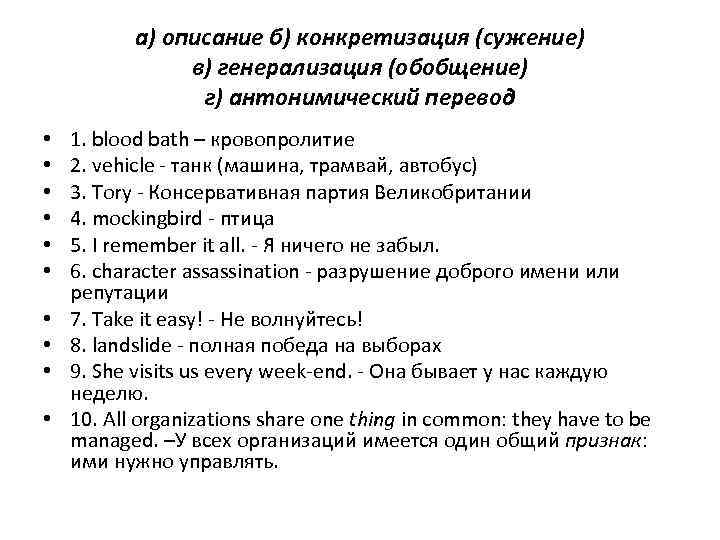 а) описание б) конкретизация (сужение)
в) генерализация (обобщение)
г) антонимический перевод

• 1. blood bath – кровопролитие
• 2. vehicle - танк (машина, трамвай, автобус)
• 3. Tory - Консервативная партия Великобритании
• 4. mockingbird - птица
• 5. I remember it all. - Я ничего не забыл.
• 6. character assassination - разрушение доброго имени или репутации
• 7. Take it easy! - Не волнуйтесь!
• 8. landslide - полная победа на выборах
• 9. She visits us every week-end. - Она бывает у нас каждую неделю.
• 10. All organizations share one thing in common: they have to be managed. –У всех организаций имеется один общий признак: ими нужно управлять.